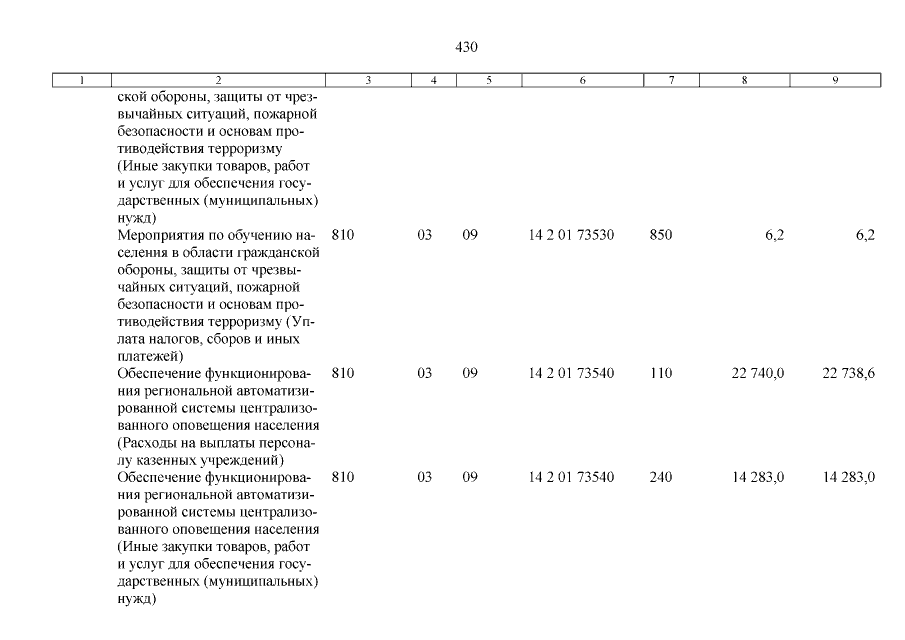 430

| 1 | 2 | 3 | 4 | 5 | 6 | 7 | 8 | 9 |
|---|---|---|---|---|---|---|---|---|
| | ской обороны, защиты от чрезвычайных ситуаций, пожарной безопасности и основам противодействия терроризму (Иные закупки товаров, работ и услуг для обеспечения государственных (муниципальных) нужд) | | | | | | | |
| | Мероприятия по обучению населения в области гражданской обороны, защиты от чрезвычайных ситуаций, пожарной безопасности и основам противодействия терроризму (Уплата налогов, сборов и иных платежей) | 810 | 03 | 09 | 14 2 01 73530 | 850 | 6,2 | 6,2 |
| | Обеспечение функционирования региональной автоматизированной системы централизованного оповещения населения (Расходы на выплаты персоналу казенных учреждений) | 810 | 03 | 09 | 14 2 01 73540 | 110 | 22 740,0 | 22 738,6 |
| | Обеспечение функционирования региональной автоматизированной системы централизованного оповещения населения (Иные закупки товаров, работ и услуг для обеспечения государственных (муниципальных) нужд) | 810 | 03 | 09 | 14 2 01 73540 | 240 | 14 283,0 | 14 283,0 |